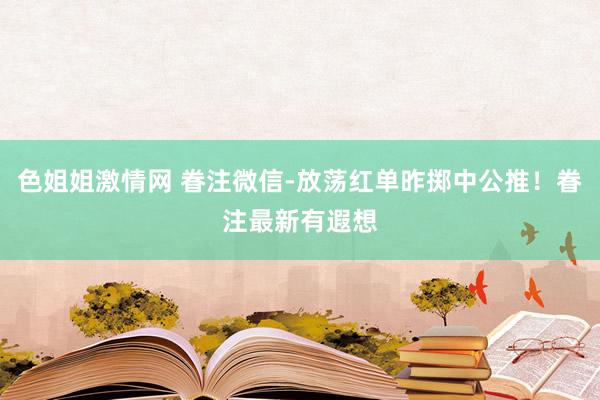 色姐姐激情网 眷注微信-放荡红单昨掷中公推！眷注最新有遐想